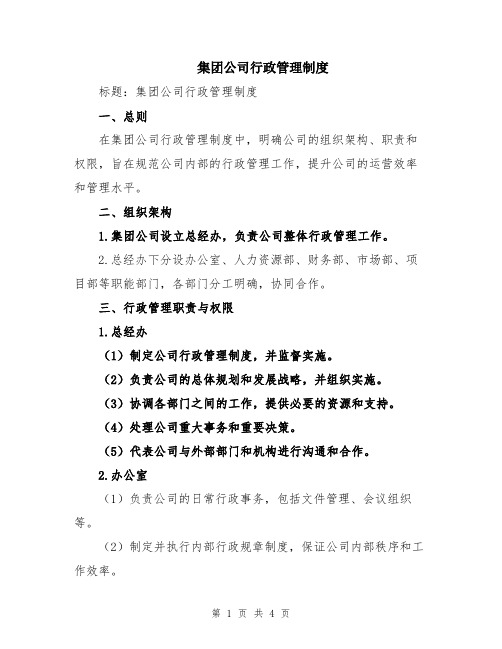 集团公司行政管理制度

标题：集团公司行政管理制度

一、总则

在集团公司行政管理制度中，明确公司的组织架构、职责和权限，旨在规范公司内部的行政管理工作，提升公司的运营效率和管理水平。

二、组织架构

1.集团公司设立总经办，负责公司整体行政管理工作。

2.总经办下分设办公室、人力资源部、财务部、市场部、项目部等职能部门，各部门分工明确，协同合作。

三、行政管理职责与权限

1.总经办

（1）制定公司行政管理制度，并监督实施。

（2）负责公司的总体规划和发展战略，并组织实施。

（3）协调各部门之间的工作，提供必要的资源和支持。

（4）处理公司重大事务和重要决策。

（5）代表公司与外部部门和机构进行沟通和合作。

2.办公室

（1）负责公司的日常行政事务，包括文件管理、会议组织等。

（2）制定并执行内部行政规章制度，保证公司内部秩序和工作效率。

第 1 页 共 4 页